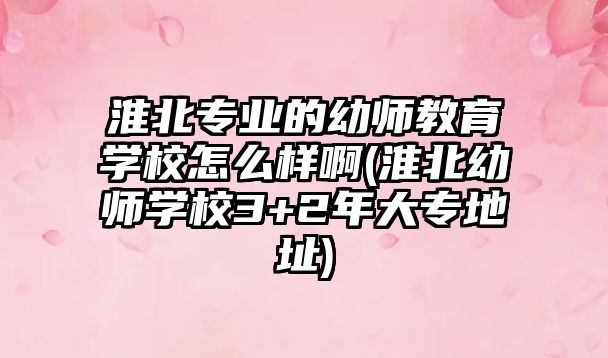 淮北专业的幼师教育学校怎么样啊(淮北幼师学校3+2年大专地址)